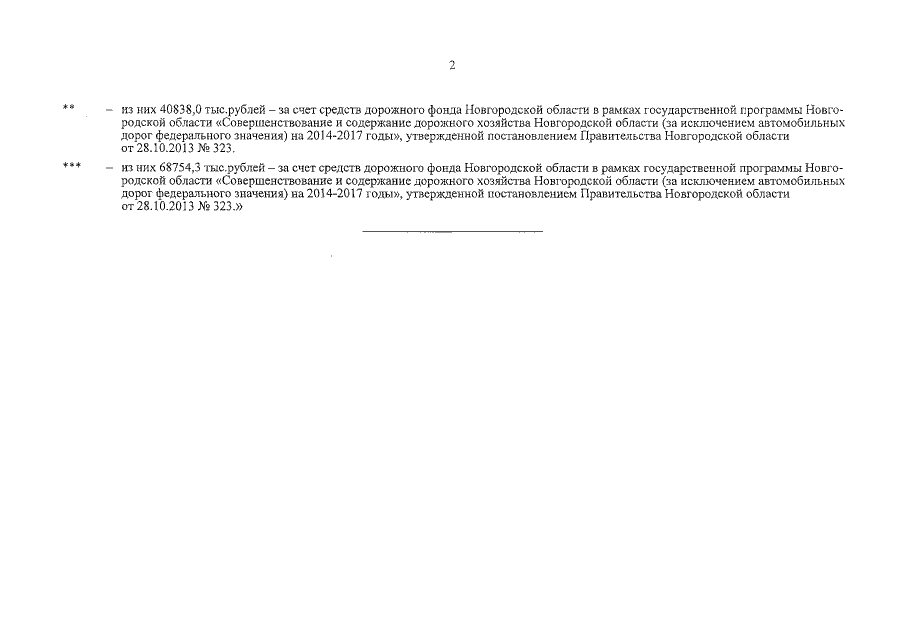 2

** – из них 40838,0 тыс.рублей – за счет средств дорожного фонда Новгородской области в рамках государственной программы Новгородской области «Совершенствование и содержание дорожного хозяйства Новгородской области (за исключением автомобильных дорог федерального значения) на 2014-2017 годы», утвержденной постановлением Правительства Новгородской области от 28.10.2013 № 323.

*** – из них 68754,3 тыс.рублей – за счет средств дорожного фонда Новгородской области в рамках государственной программы Новгородской области «Совершенствование и содержание дорожного хозяйства Новгородской области (за исключением автомобильных дорог федерального значения) на 2014-2017 годы», утвержденной постановлением Правительства Новгородской области от 28.10.2013 № 323.»